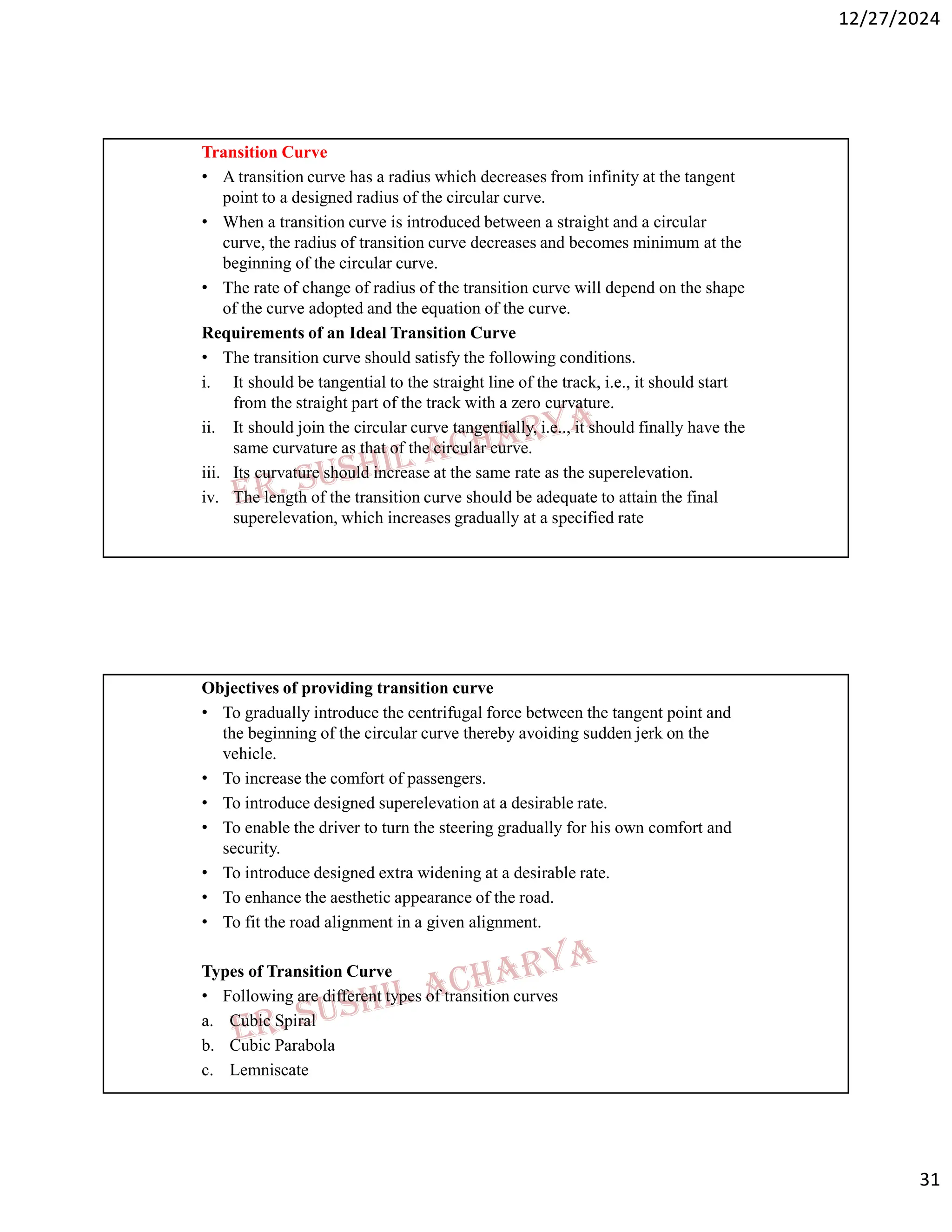 12/27/2024

Transition Curve

• A transition curve has a radius which decreases from infinity at the tangent point to a designed radius of the circular curve.

• When a transition curve is introduced between a straight and a circular curve, the radius of transition curve decreases and becomes minimum at the beginning of the circular curve.

• The rate of change of radius of the transition curve will depend on the shape of the curve adopted and the equation of the curve.

Requirements of an Ideal Transition Curve

• The transition curve should satisfy the following conditions.

i. It should be tangential to the straight line of the track, i.e., it should start from the straight part of the track with a zero curvature.

ii. It should join the circular curve tangentially, i.e.., it should finally have the same curvature as that of the circular curve.

iii. Its curvature should increase at the same rate as the superelevation.

iv. The length of the transition curve should be adequate to attain the final superelevation, which increases gradually at a specified rate

ER. SUSHIL ACHARYA

Objectives of providing transition curve

• To gradually introduce the centrifugal force between the tangent point and the beginning of the circular curve thereby avoiding sudden jerk on the vehicle.

• To increase the comfort of passengers.

• To introduce designed superelevation at a desirable rate.

• To enable the driver to turn the steering gradually for his own comfort and security.

• To introduce designed extra widening at a desirable rate.

• To enhance the aesthetic appearance of the road.

• To fit the road alignment in a given alignment.

Types of Transition Curve

• Following are different types of transition curves

a. Cubic Spiral

b. Cubic Parabola

c. Lemniscate

ER. SUSHIL ACHARYA

31